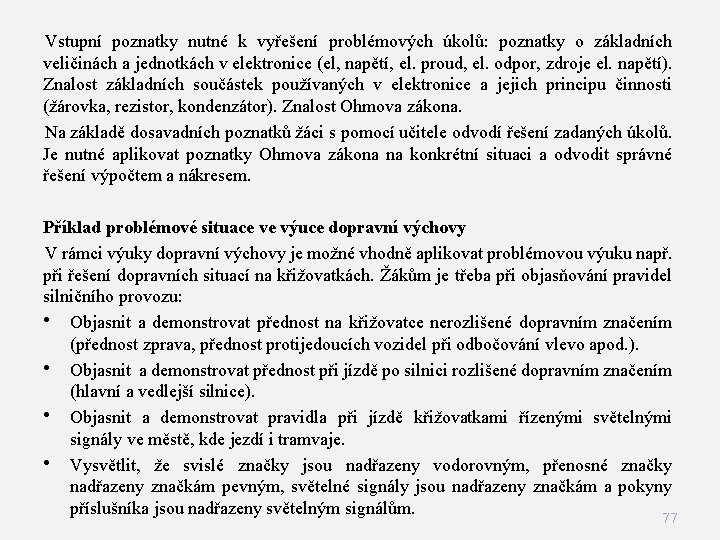 Vstupní poznatky nutné k vyřešení problémových úkolů: poznatky o základních veličinách a jednotkách v elektronice (el, napětí, el. proud, el. odpor, zdroje el. napětí). Znalost základních součástek používaných v elektronice a jejich principu činnosti (žárovka, rezistor, kondenzátor). Znalost Ohmova zákona.

Na základě dosavadních poznatků žáci s pomocí učitele odvodí řešení zadaných úkolů. Je nutné aplikovat poznatky Ohmova zákona na konkrétní situaci a odvodit správné řešení výpočtem a nákresem.

Příklad problémové situace ve výuce dopravní výchovy

V rámci výuky dopravní výchovy je možné vhodně aplikovat problémovou výuku např. při řešení dopravních situací na křižovatkách. Žákům je třeba při objasňování pravidel silničního provozu:

• Objasnit a demonstrovat přednost na křižovatce nerozlišené dopravním značením (přednost zprava, přednost protijedoucích vozidel při odbočování vlevo apod.).
• Objasnit a demonstrovat přednost při jízdě po silnici rozlišené dopravním značením (hlavní a vedlejší silnice).
• Objasnit a demonstrovat pravidla při jízdě křižovatkami řízenými světelnými signály ve městě, kde jezdí i tramvaje.
• Vysvětlit, že svislé značky jsou nadřazeny vodorovným, přenosné značky nadřazeny značkám pevným, světelné signály jsou nadřazeny značkám a pokyny příslušníka jsou nadřazeny světelným signálům.

77